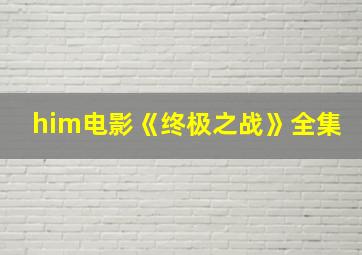 him电影《终极之战》全集